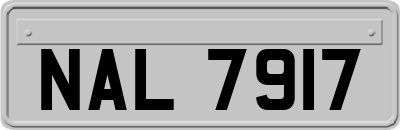 NAL 7917